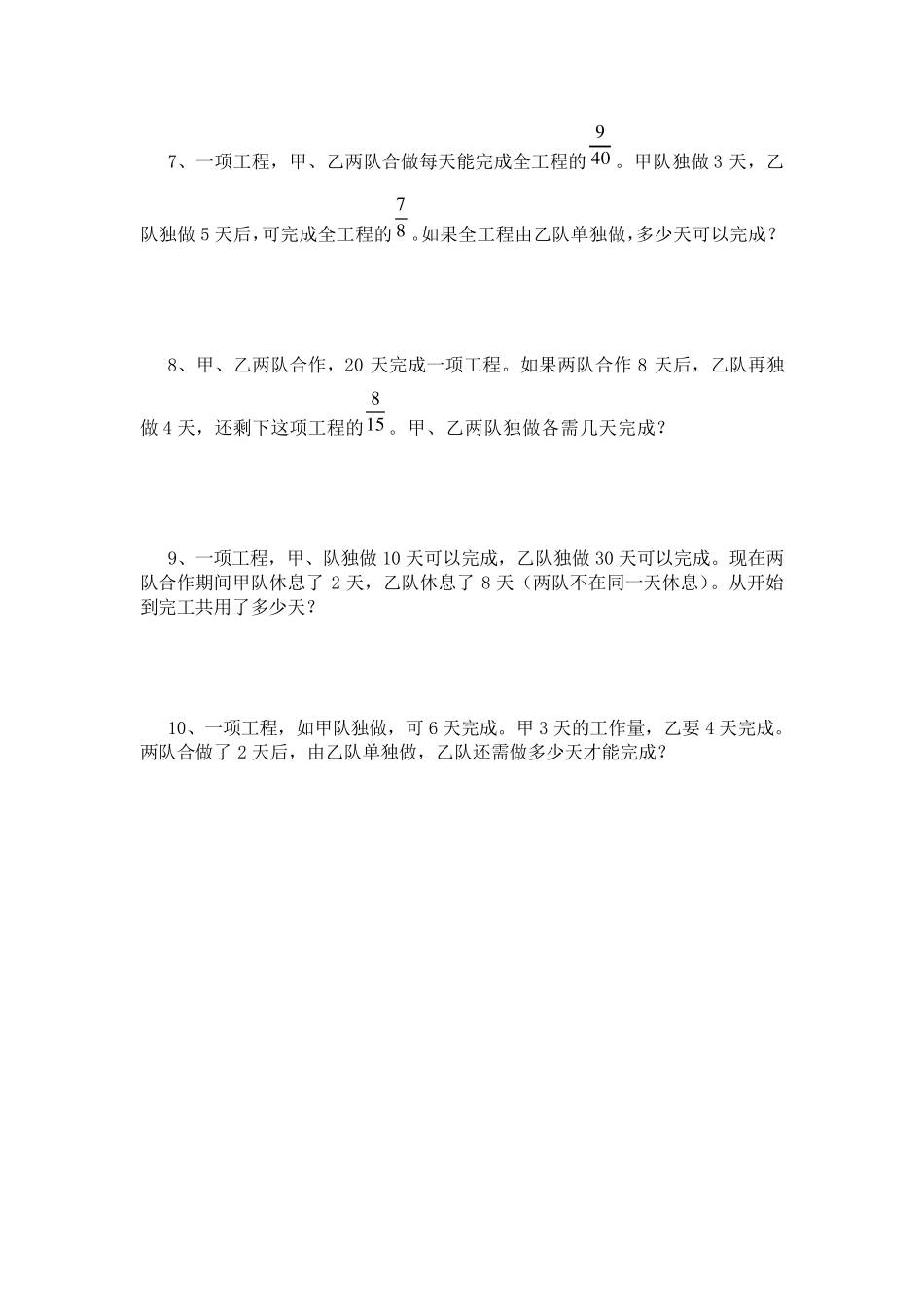 7、一项工程，甲、乙两队合做每天能完成全工程的$\frac{9}{40}$。甲队独做 3 天，乙队独做 5 天后，可完成全工程的$\frac{7}{8}$。如果全工程由乙队单独做，多少天可以完成？

8、甲、乙两队合作，20 天完成一项工程。如果两队合作 8 天后，乙队再独做 4 天，还剩下这项工程的$\frac{8}{15}$。甲、乙两队独做各需几天完成？

9、一项工程，甲、队独做 10 天可以完成，乙队独做 30 天可以完成。现在两队合作期间甲队休息了 2 天，乙队休息了 8 天（两队不在同一天休息）。从开始到完工共用了多少天？

10、一项工程，如甲队独做，可 6 天完成。甲 3 天的工作量，乙要 4 天完成。两队合做了 2 天后，由乙队单独做，乙队还需做多少天才能完成？